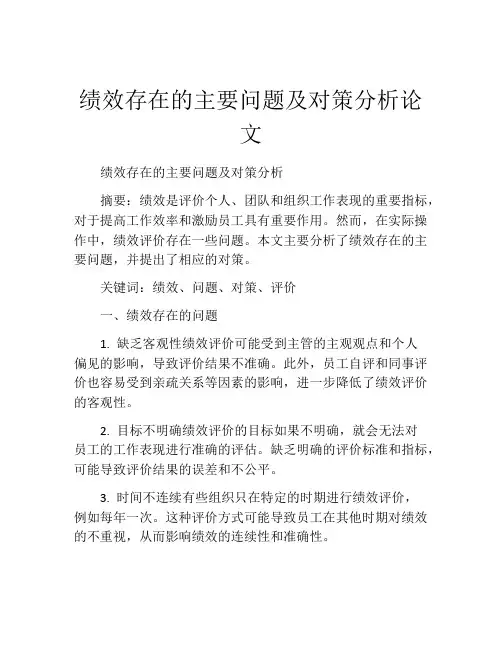 绩效存在的主要问题及对策分析论文

绩效存在的主要问题及对策分析

摘要：绩效是评价个人、团队和组织工作表现的重要指标，对于提高工作效率和激励员工具有重要作用。然而，在实际操作中，绩效评价存在一些问题。本文主要分析了绩效存在的主要问题，并提出了相应的对策。

关键词：绩效、问题、对策、评价

一、绩效存在的问题

1. 缺乏客观性绩效评价可能受到主管的主观观点和个人偏见的影响，导致评价结果不准确。此外，员工自评和同事评价也容易受到亲疏关系等因素的影响，进一步降低了绩效评价的客观性。

2. 目标不明确绩效评价的目标如果不明确，就会无法对员工的工作表现进行准确的评估。缺乏明确的评价标准和指标，可能导致评价结果的误差和不公平。

3. 时间不连续有些组织只在特定的时期进行绩效评价，例如每年一次。这种评价方式可能导致员工在其他时期对绩效的不重视，从而影响绩效的连续性和准确性。